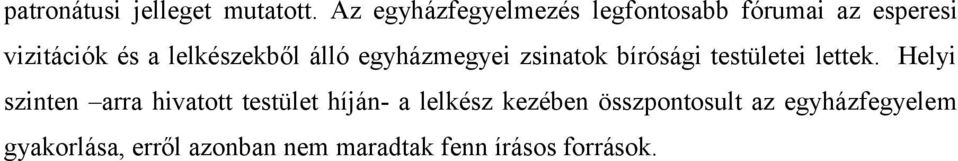 patronátusi jelleget mutatott. Az egyházfegyelmezés legfontosabb fórumai az esperesi vizitációk és a lelkészekből álló egyházmegyei zsinatok bírósági testületei lettek. Helyi szinten –arra hivatott testület híján- a lelkész kezében összpontosult az egyházfegyelem gyakorlása, erről azonban nem maradtak fenn írásos források.